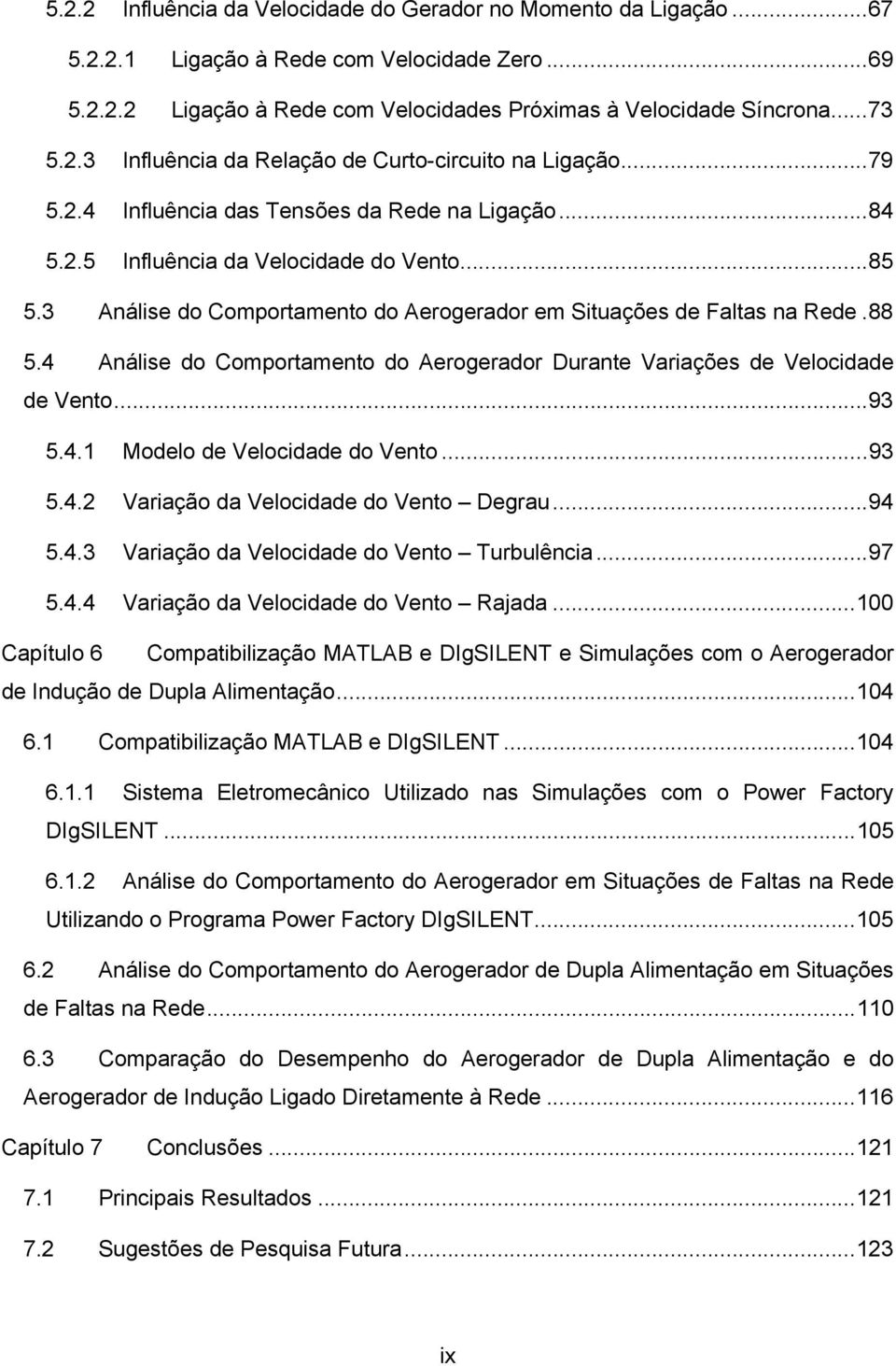 5.2.2 Influência da Velocidade do Gerador no Momento da Ligação ...67
5.2.2.1 Ligação à Rede com Velocidade Zero ...69
5.2.2.2 Ligação à Rede com Velocidades Próximas à Velocidade Síncrona ...73
5.2.3 Influência da Relação de Curto-circuito na Ligação ...79
5.2.4 Influência das Tensões da Rede na Ligação ...84
5.2.5 Influência da Velocidade do Vento ...85
5.3 Análise do Comportamento do Aerogerador em Situações de Faltas na Rede .88
5.4 Análise do Comportamento do Aerogerador Durante Variações de Velocidade de Vento ...93
5.4.1 Modelo de Velocidade do Vento ...93
5.4.2 Variação da Velocidade do Vento – Degrau ...94
5.4.3 Variação da Velocidade do Vento – Turbulência ...97
5.4.4 Variação da Velocidade do Vento – Rajada ...100
Capítulo 6 Compatibilização MATLAB e DIgSILENT e Simulações com o Aerogerador de Indução de Dupla Alimentação ...104
6.1 Compatibilização MATLAB e DIgSILENT ...104
6.1.1 Sistema Eletromecânico Utilizado nas Simulações com o Power Factory DIgSILENT ...105
6.1.2 Análise do Comportamento do Aerogerador em Situações de Faltas na Rede Utilizando o Programa Power Factory DIgSILENT ...105
6.2 Análise do Comportamento do Aerogerador de Dupla Alimentação em Situações de Faltas na Rede ...110
6.3 Comparação do Desempenho do Aerogerador de Dupla Alimentação e do Aerogerador de Indução Ligado Diretamente à Rede ...116
Capítulo 7 Conclusões ...121
7.1 Principais Resultados ...121
7.2 Sugestões de Pesquisa Futura ...123

ix